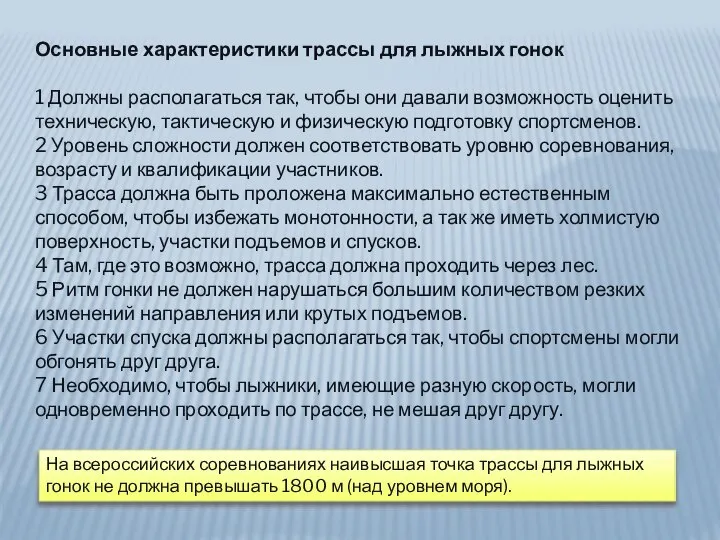 Основные характеристики трассы для лыжных гонок

1 Должны располагаться так, чтобы они давали возможность оценить техническую, тактическую и физическую подготовку спортсменов.
2 Уровень сложности должен соответствовать уровню соревнования, возрасту и квалификации участников.
3 Трасса должна быть проложена максимально естественным способом, чтобы избежать монотонности, а так же иметь холмистую поверхность, участки подъемов и спусков.
4 Там, где это возможно, трасса должна проходить через лес.
5 Ритм гонки не должен нарушаться большим количеством резких изменений направления или крутых подъемов.
6 Участки спуска должны располагаться так, чтобы спортсмены могли обгонять друг друга.
7 Необходимо, чтобы лыжники, имеющие разную скорость, могли одновременно проходить по трассе, не мешая друг другу.

На всероссийских соревнованиях наивысшая точка трассы для лыжных гонок не должна превышать 1800 м (над уровнем моря).